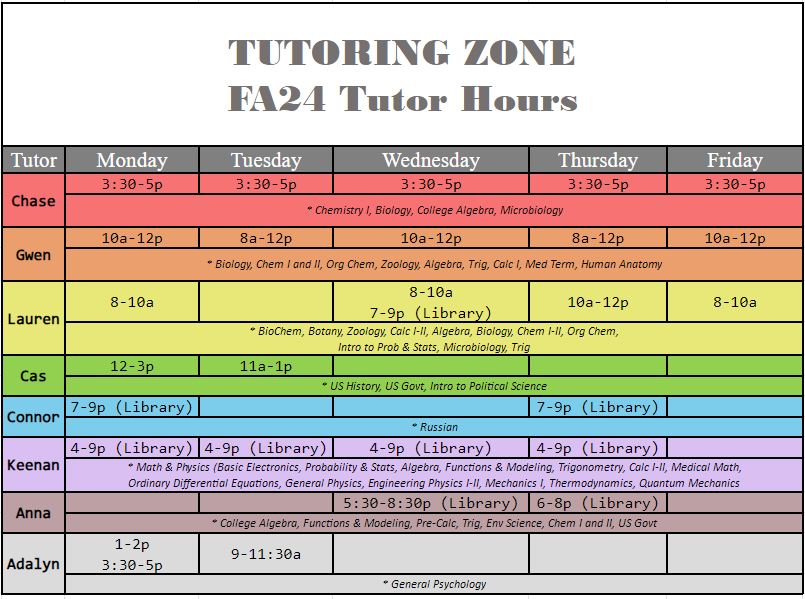 TUTORING ZONE
FA24 Tutor Hours

| Tutor | Monday | Tuesday | Wednesday | Thursday | Friday |
|---|---|---|---|---|---|
| Chase | 3:30-5p | 3:30-5p | 3:30-5p | 3:30-5p | 3:30-5p |
| | * Chemistry I, Biology, College Algebra, Microbiology | | | | |
| Gwen | 10a-12p | 8a-12p | 10a-12p | 8a-12p | 10a-12p |
| | * Biology, Chem I and II, Org Chem, Zoology, Algebra, Trig, Calc I, Med Term, Human Anatomy | | | | |
| Lauren | 8-10a | | 8-10a 7-9p (Library) | 10a-12p | 8-10a |
| | * BioChem, Botany, Zoology, Calc I-II, Algebra, Biology, Chem I-II, Org Chem, Intro to Prob & Stats, Microbiology, Trig | | | | |
| Cas | 12-3p | 11a-1p | | | |
| | * US History, US Govt, Intro to Political Science | | | | |
| Connor | 7-9p (Library) | | | 7-9p (Library) | |
| | * Russian | | | | |
| Keenan | 4-9p (Library) | 4-9p (Library) | 4-9p (Library) | 4-9p (Library) | |
| | * Math & Physics (Basic Electronics, Probability & Stats, Algebra, Functions & Modeling, Trigonometry, Calc I-II, Medical Math, Ordinary Differential Equations, General Physics, Engineering Physics I-II, Mechanics I, Thermodynamics, Quantum Mechanics | | | | |
| Anna | | | 5:30-8:30p (Library) | 6-8p (Library) | |
| | * College Algebra, Functions & Modeling, Pre-Calc, Trig, Env Science, Chem I and II, US Govt | | | | |
| Adalyn | 1-2p 3:30-5p | 9-11:30a | | | |
| | * General Psychology | | | | |